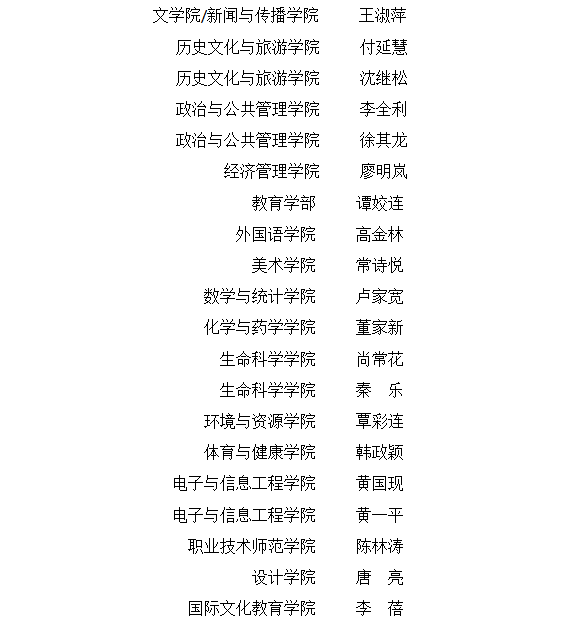 | | |
|---|---|
| 文学院/新闻与传播学院 | 王淑萍 |
| 历史文化与旅游学院 | 付延慧 |
| 历史文化与旅游学院 | 沈继松 |
| 政治与公共管理学院 | 李全利 |
| 政治与公共管理学院 | 徐其龙 |
| 经济管理学院 | 廖明岚 |
| 教育学部 | 谭姣连 |
| 外国语学院 | 高金林 |
| 美术学院 | 常诗悦 |
| 数学与统计学院 | 卢家宽 |
| 化学与药学学院 | 董家新 |
| 生命科学学院 | 尚常花 |
| 生命科学学院 | 秦　乐 |
| 环境与资源学院 | 覃彩连 |
| 体育与健康学院 | 韩政颖 |
| 电子与信息工程学院 | 黄国现 |
| 电子与信息工程学院 | 黄一平 |
| 职业技术师范学院 | 陈林涛 |
| 设计学院 | 唐　亮 |
| 国际文化教育学院 | 李　蓓 |